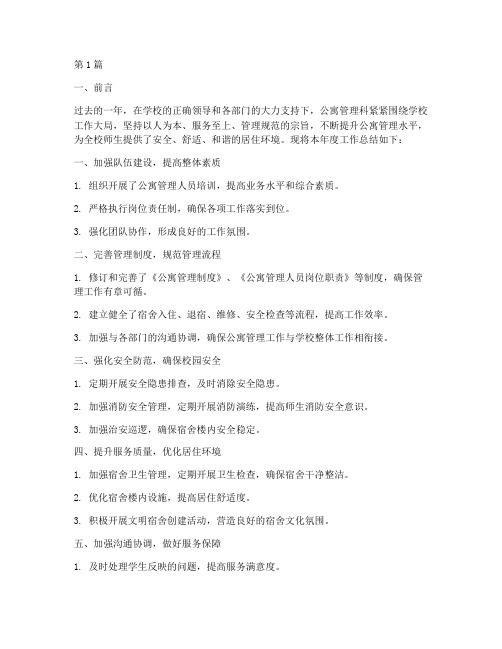 第1篇

一、前言

过去的一年，在学校的正确领导和各部门的大力支持下，公寓管理科紧紧围绕学校工作大局，坚持以人为本、服务至上、管理规范的宗旨，不断提升公寓管理水平，为全校师生提供了安全、舒适、和谐的居住环境。现将本年度工作总结如下：

一、加强队伍建设，提高整体素质

1. 组织开展了公寓管理人员培训，提高业务水平和综合素质。

2. 严格执行岗位责任制，确保各项工作落实到位。

3. 强化团队协作，形成良好的工作氛围。

二、完善管理制度，规范管理流程

1. 修订和完善了《公寓管理制度》、《公寓管理人员岗位职责》等制度，确保管理工作有章可循。

2. 建立健全了宿舍入住、退宿、维修、安全检查等流程，提高工作效率。

3. 加强与各部门的沟通协调，确保公寓管理工作与学校整体工作相衔接。

三、强化安全防范，确保校园安全

1. 定期开展安全隐患排查，及时消除安全隐患。

2. 加强消防安全管理，定期开展消防演练，提高师生消防安全意识。

3. 加强治安巡逻，确保宿舍楼内安全稳定。

四、提升服务质量，优化居住环境

1. 加强宿舍卫生管理，定期开展卫生检查，确保宿舍干净整洁。

2. 优化宿舍楼内设施，提高居住舒适度。

3. 积极开展文明宿舍创建活动，营造良好的宿舍文化氛围。

五、加强沟通协调，做好服务保障

1. 及时处理学生反映的问题，提高服务满意度。